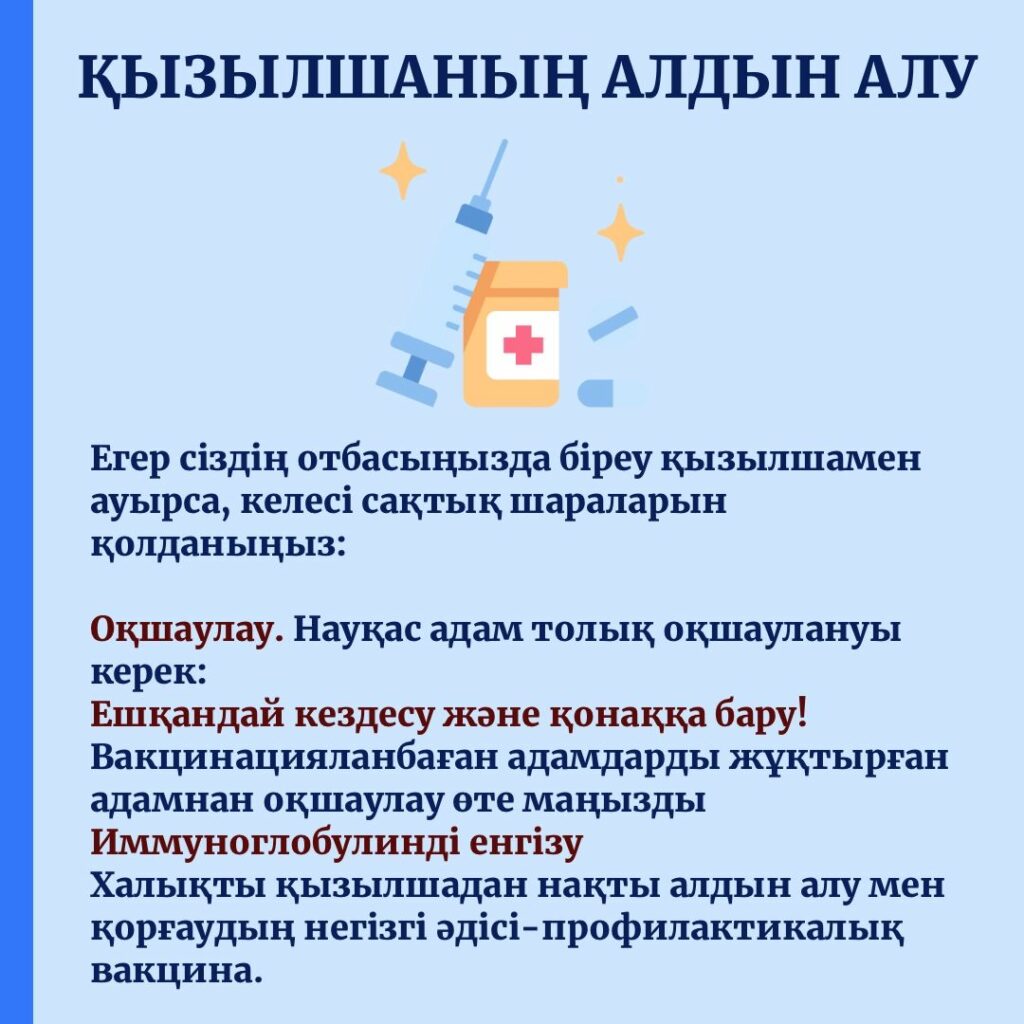 ҚЫЗЫЛШАНЫҢ АЛДЫН АЛУ

Егер сіздің отбасыңызда біреу қызылшамен ауырса, келесі сақтық шараларын қолданыңыз:

Оқшаулау. Науқас адам толық оқшаулануы керек:
Ешқандай кездесу және қонаққа бару!
Вакцинацияланбаған адамдарды жұқтырған адамнан оқшаулау өте маңызды
Иммуноглобулинді енгізу
Халықты қызылшадан нақты алдын алу мен қорғаудың негізгі әдісі-профилактикалық вакцина.